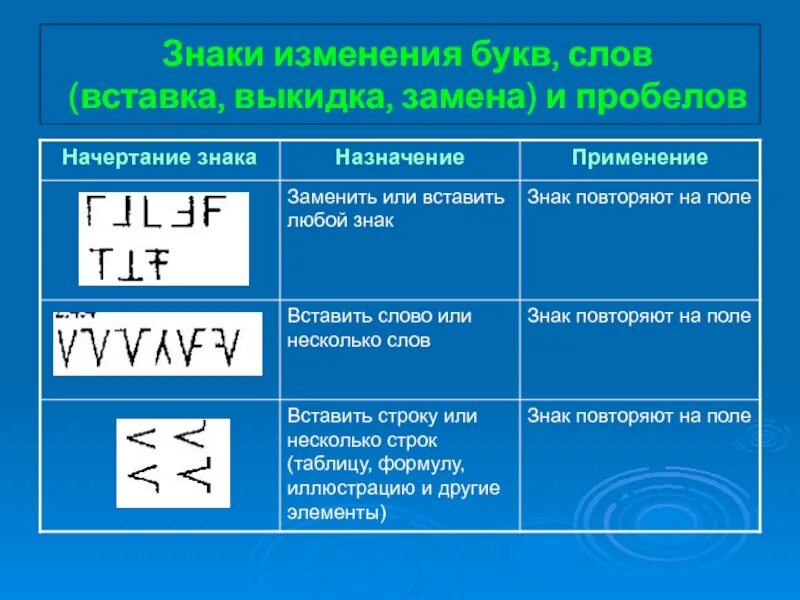 Знаки изменения букв, слов (вставка, выкидка, замена) и пробелов

| Начертание знака | Назначение | Применение |
|---|---|---|
| | Заменить или вставить любой знак | Знак повторяют на поле |
| | Вставить слово или несколько слов | Знак повторяют на поле |
| | Вставить строку или несколько строк (таблицу, формулу, иллюстрацию и другие элементы) | Знак повторяют на поле |